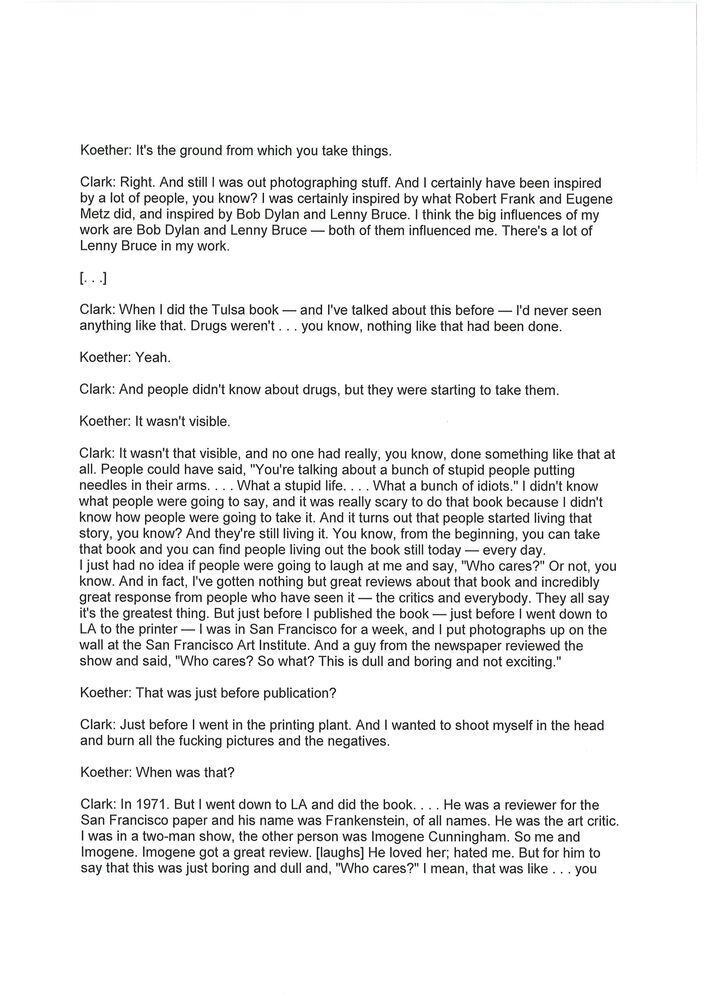 Koether: It's the ground from which you take things.

Clark: Right. And still I was out photographing stuff. And I certainly have been inspired by a lot of people, you know? I was certainly inspired by what Robert Frank and Eugene Metz did, and inspired by Bob Dylan and Lenny Bruce. I think the big influences of my work are Bob Dylan and Lenny Bruce — both of them influenced me. There's a lot of Lenny Bruce in my work.

[. . .]

Clark: When I did the Tulsa book — and I've talked about this before — I'd never seen anything like that. Drugs weren't . . . you know, nothing like that had been done.

Koether: Yeah.

Clark: And people didn't know about drugs, but they were starting to take them.

Koether: It wasn't visible.

Clark: It wasn't that visible, and no one had really, you know, done something like that at all. People could have said, "You're talking about a bunch of stupid people putting needles in their arms. . . . What a stupid life. . . . What a bunch of idiots." I didn't know what people were going to say, and it was really scary to do that book because I didn't know how people were going to take it. And it turns out that people started living that story, you know? And they're still living it. You know, from the beginning, you can take that book and you can find people living out the book still today — every day.
I just had no idea if people were going to laugh at me and say, "Who cares?" Or not, you know. And in fact, I've gotten nothing but great reviews about that book and incredibly great response from people who have seen it — the critics and everybody. They all say it's the greatest thing. But just before I published the book — just before I went down to LA to the printer — I was in San Francisco for a week, and I put photographs up on the wall at the San Francisco Art Institute. And a guy from the newspaper reviewed the show and said, "Who cares? So what? This is dull and boring and not exciting."

Koether: That was just before publication?

Clark: Just before I went in the printing plant. And I wanted to shoot myself in the head and burn all the fucking pictures and the negatives.

Koether: When was that?

Clark: In 1971. But I went down to LA and did the book. . . . He was a reviewer for the San Francisco paper and his name was Frankenstein, of all names. He was the art critic. I was in a two-man show, the other person was Imogene Cunningham. So me and Imogene. Imogene got a great review. [laughs] He loved her; hated me. But for him to say that this was just boring and dull and, "Who cares?" I mean, that was like . . . you